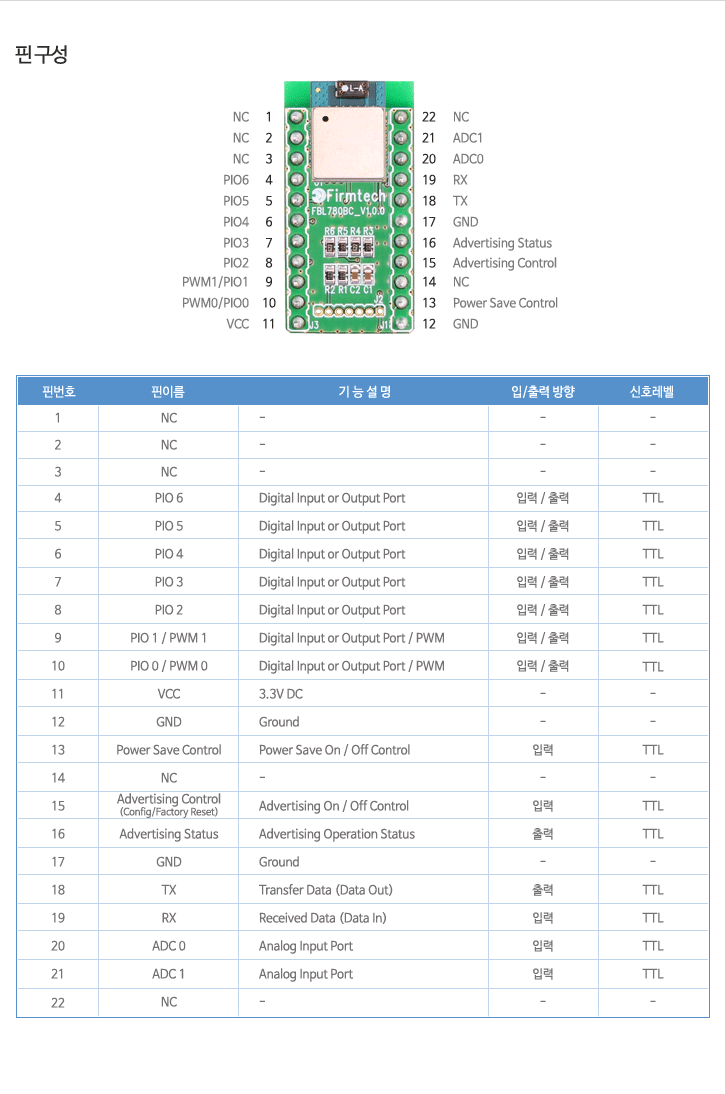 핀구성

NC 1
NC 2
NC 3
PIO6 4
PIO5 5
PIO4 6
PIO3 7
PIO2 8
PWM1/PIO1 9
PWM0/PIO0 10
VCC 11

L-A
Firmtech
FBL780BC_V1.0.0
R6 R5 R4 R3
R2 R1 C2 C1
J2
J3
J1

22 NC
21 ADC1
20 ADC0
19 RX
18 TX
17 GND
16 Advertising Status
15 Advertising Control
14 NC
13 Power Save Control
12 GND

| 핀번호 | 핀이름 | 기 능 설 명 | 입/출력 방향 | 신호레벨 |
|---|---|---|---|---|
| 1 | NC | - | - | - |
| 2 | NC | - | - | - |
| 3 | NC | - | - | - |
| 4 | PIO 6 | Digital Input or Output Port | 입력 / 출력 | TTL |
| 5 | PIO 5 | Digital Input or Output Port | 입력 / 출력 | TTL |
| 6 | PIO 4 | Digital Input or Output Port | 입력 / 출력 | TTL |
| 7 | PIO 3 | Digital Input or Output Port | 입력 / 출력 | TTL |
| 8 | PIO 2 | Digital Input or Output Port | 입력 / 출력 | TTL |
| 9 | PIO 1 / PWM 1 | Digital Input or Output Port / PWM | 입력 / 출력 | TTL |
| 10 | PIO 0 / PWM 0 | Digital Input or Output Port / PWM | 입력 / 출력 | TTL |
| 11 | VCC | 3.3V DC | - | - |
| 12 | GND | Ground | - | - |
| 13 | Power Save Control | Power Save On / Off Control | 입력 | TTL |
| 14 | NC | - | - | - |
| 15 | Advertising Control (Config/Factory Reset) | Advertising On / Off Control | 입력 | TTL |
| 16 | Advertising Status | Advertising Operation Status | 출력 | TTL |
| 17 | GND | Ground | - | - |
| 18 | TX | Transfer Data (Data Out) | 출력 | TTL |
| 19 | RX | Received Data (Data In) | 입력 | TTL |
| 20 | ADC 0 | Analog Input Port | 입력 | TTL |
| 21 | ADC 1 | Analog Input Port | 입력 | TTL |
| 22 | NC | - | - | - |